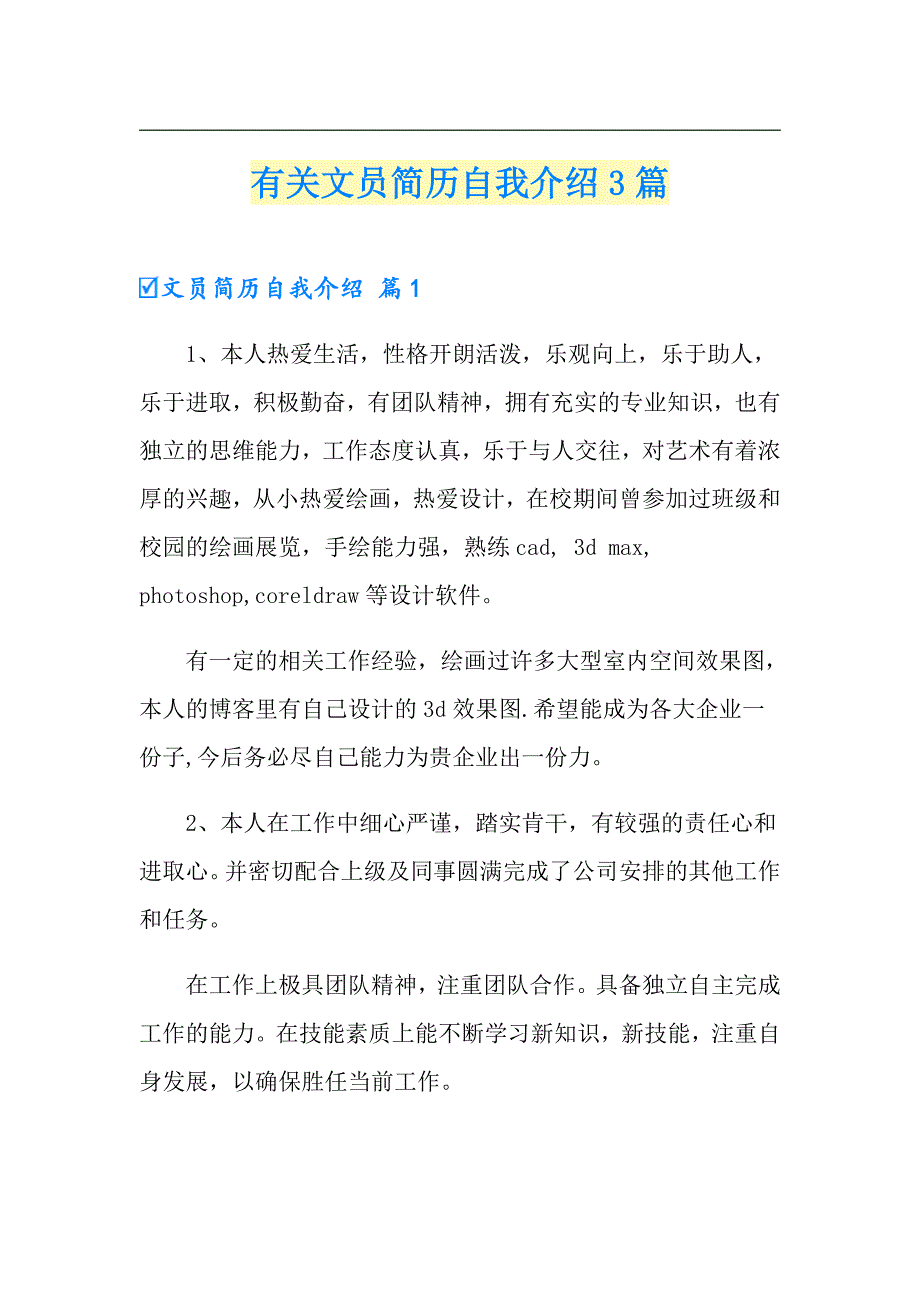 有关文员简历自我介绍3篇

☑文员简历自我介绍 篇1

1、本人热爱生活，性格开朗活泼，乐观向上，乐于助人，乐于进取，积极勤奋，有团队精神，拥有充实的专业知识，也有独立的思维能力，工作态度认真，乐于与人交往，对艺术有着浓厚的兴趣，从小热爱绘画，热爱设计，在校期间曾参加过班级和校园的绘画展览，手绘能力强，熟练cad, 3d max, photoshop,coreldraw等设计软件。

有一定的相关工作经验，绘画过许多大型室内空间效果图，本人的博客里有自己设计的3d效果图.希望能成为各大企业一份子,今后务必尽自己能力为贵企业出一份力。

2、本人在工作中细心严谨，踏实肯干，有较强的责任心和进取心。并密切配合上级及同事圆满完成了公司安排的其他工作和任务。

在工作上极具团队精神，注重团队合作。具备独立自主完成工作的能力。在技能素质上能不断学习新知识，新技能，注重自身发展，以确保胜任当前工作。